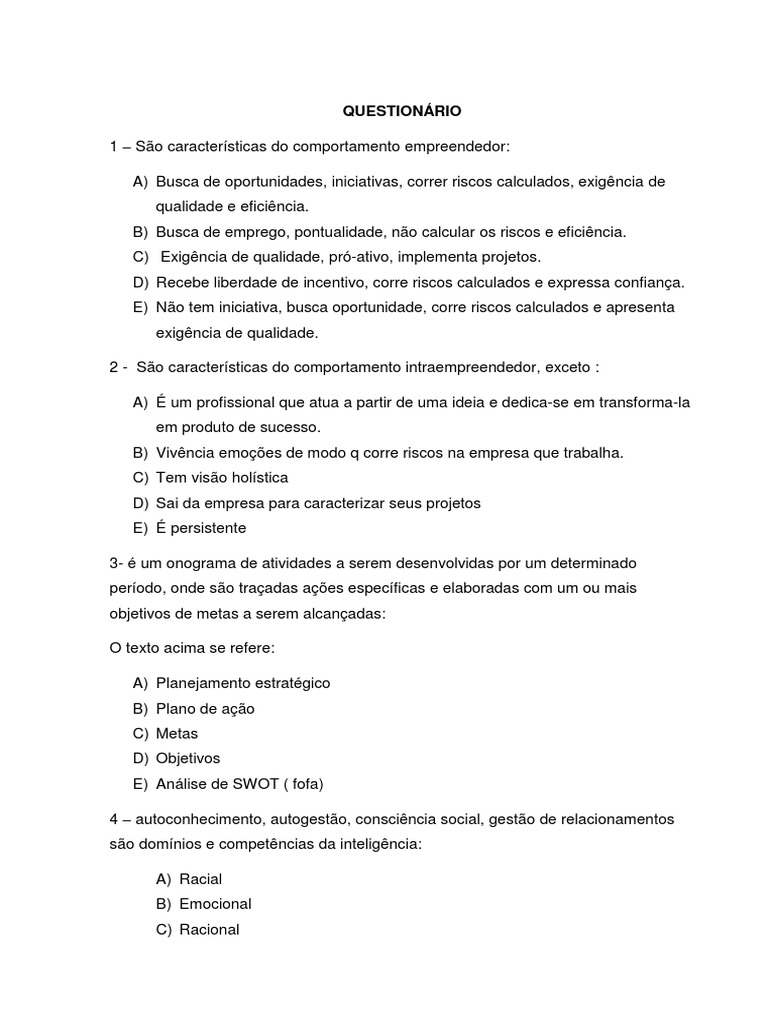 QUESTIONÁRIO

1 – São características do comportamento empreendedor:

A) Busca de oportunidades, iniciativas, correr riscos calculados, exigência de qualidade e eficiência.
B) Busca de emprego, pontualidade, não calcular os riscos e eficiência.
C) Exigência de qualidade, pró-ativo, implementa projetos.
D) Recebe liberdade de incentivo, corre riscos calculados e expressa confiança.
E) Não tem iniciativa, busca oportunidade, corre riscos calculados e apresenta exigência de qualidade.

2 - São características do comportamento intraempreendedor, exceto :

A) É um profissional que atua a partir de uma ideia e dedica-se em transforma-la em produto de sucesso.
B) Vivência emoções de modo q corre riscos na empresa que trabalha.
C) Tem visão holística
D) Sai da empresa para caracterizar seus projetos
E) É persistente

3- é um onograma de atividades a serem desenvolvidas por um determinado período, onde são traçadas ações específicas e elaboradas com um ou mais objetivos de metas a serem alcançadas:

O texto acima se refere:

A) Planejamento estratégico
B) Plano de ação
C) Metas
D) Objetivos
E) Análise de SWOT ( fofa)

4 – autoconhecimento, autogestão, consciência social, gestão de relacionamentos são domínios e competências da inteligência:

A) Racial
B) Emocional
C) Racional